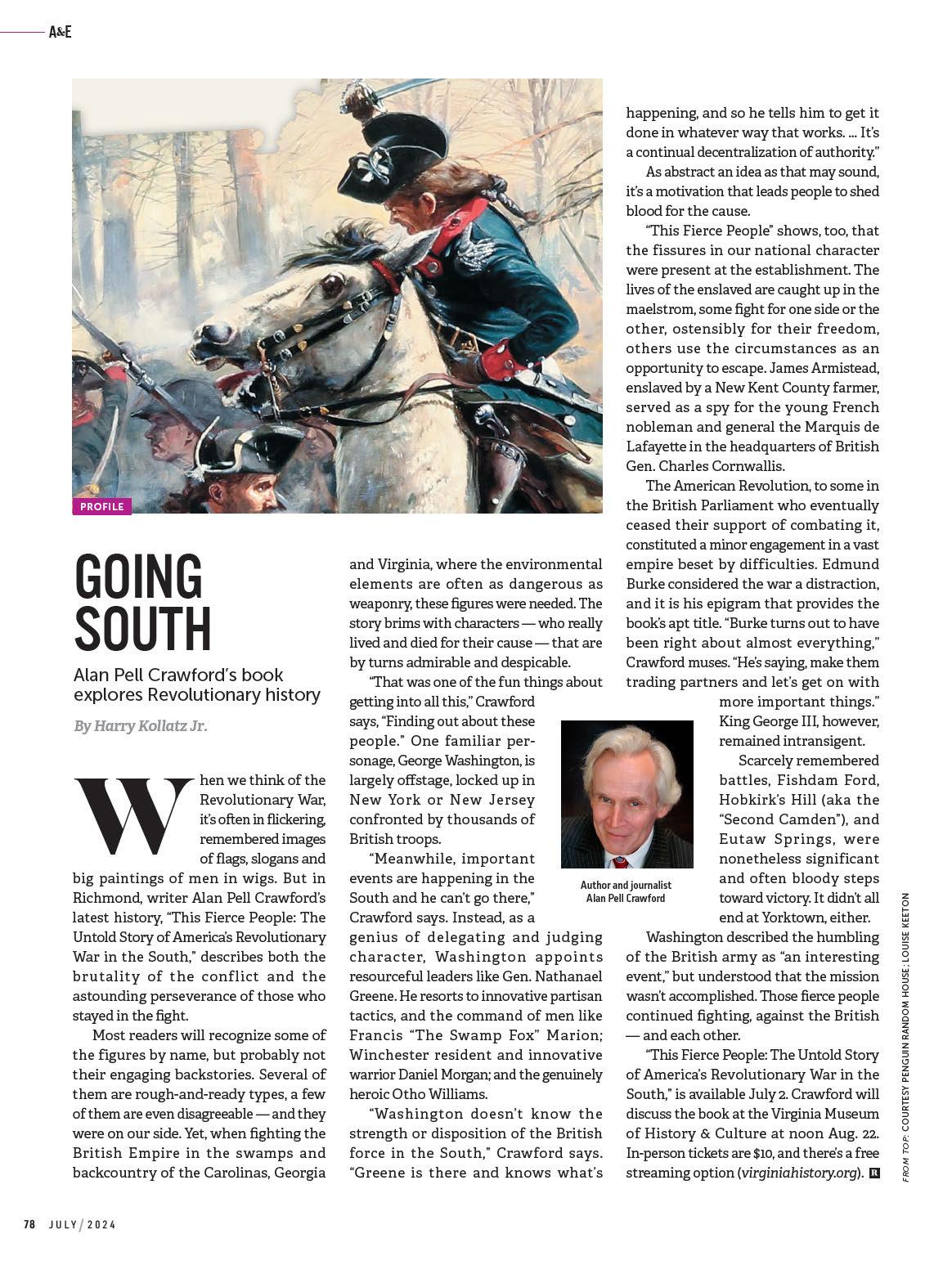 A&E

PROFILE

GOING SOUTH

Alan Pell Crawford's book explores Revolutionary history

By Harry Kollatz Jr.

When we think of the Revolutionary War, it's often in flickering, remembered images of flags, slogans and big paintings of men in wigs. But in Richmond, writer Alan Pell Crawford's latest history, "This Fierce People: The Untold Story of America's Revolutionary War in the South," describes both the brutality of the conflict and the astounding perseverance of those who stayed in the fight.

Most readers will recognize some of the figures by name, but probably not their engaging backstories. Several of them are rough-and-ready types, a few of them are even disagreeable — and they were on our side. Yet, when fighting the British Empire in the swamps and backcountry of the Carolinas, Georgia and Virginia, where the environmental elements are often as dangerous as weaponry, these figures were needed. The story brims with characters — who really lived and died for their cause — that are by turns admirable and despicable.

"That was one of the fun things about getting into all this," Crawford says, "Finding out about these people." One familiar personage, George Washington, is largely offstage, locked up in New York or New Jersey confronted by thousands of British troops.

"Meanwhile, important events are happening in the South and he can't go there," Crawford says. Instead, as a genius of delegating and judging character, Washington appoints resourceful leaders like Gen. Nathanael Greene. He resorts to innovative partisan tactics, and the command of men like Francis "The Swamp Fox" Marion; Winchester resident and innovative warrior Daniel Morgan; and the genuinely heroic Otho Williams.

"Washington doesn't know the strength or disposition of the British force in the South," Crawford says. "Greene is there and knows what's happening, and so he tells him to get it done in whatever way that works. ... It's a continual decentralization of authority."

As abstract an idea as that may sound, it's a motivation that leads people to shed blood for the cause.

"This Fierce People" shows, too, that the fissures in our national character were present at the establishment. The lives of the enslaved are caught up in the maelstrom, some fight for one side or the other, ostensibly for their freedom, others use the circumstances as an opportunity to escape. James Armistead, enslaved by a New Kent County farmer, served as a spy for the young French nobleman and general the Marquis de Lafayette in the headquarters of British Gen. Charles Cornwallis.

The American Revolution, to some in the British Parliament who eventually ceased their support of combating it, constituted a minor engagement in a vast empire beset by difficulties. Edmund Burke considered the war a distraction, and it is his epigram that provides the book's apt title. "Burke turns out to have been right about almost everything," Crawford muses. "He's saying, make them trading partners and let's get on with more important things." King George III, however, remained intransigent.

Scarcely remembered battles, Fishdam Ford, Hobkirk's Hill (aka the "Second Camden"), and Eutaw Springs, were nonetheless significant and often bloody steps toward victory. It didn't all end at Yorktown, either.

Washington described the humbling of the British army as "an interesting event," but understood that the mission wasn't accomplished. Those fierce people continued fighting, against the British — and each other.

"This Fierce People: The Untold Story of America's Revolutionary War in the South," is available July 2. Crawford will discuss the book at the Virginia Museum of History & Culture at noon Aug. 22. In-person tickets are $10, and there's a free streaming option (virginiahistory.org). R

Author and journalist Alan Pell Crawford

FROM TOP: COURTESY PENGUIN RANDOM HOUSE; LOUISE KEETON

78 JULY / 2024